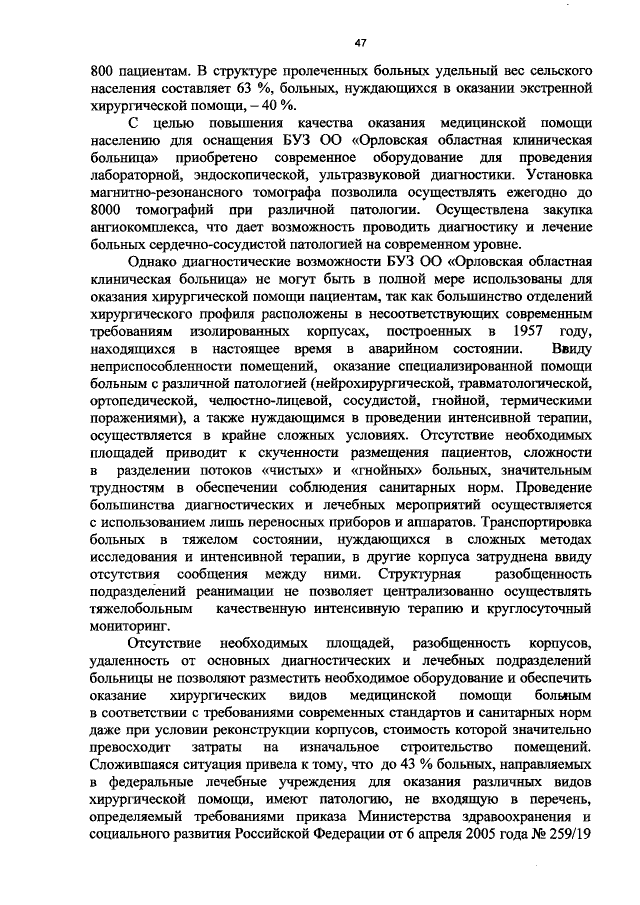 47

800 пациентам. В структуре пролеченных больных удельный вес сельского населения составляет 63 %, больных, нуждающихся в оказании экстренной хирургической помощи, – 40 %.

С целью повышения качества оказания медицинской помощи населению для оснащения БУЗ ОО «Орловская областная клиническая больница» приобретено современное оборудование для проведения лабораторной, эндоскопической, ультразвуковой диагностики. Установка магнитно-резонансного томографа позволила осуществлять ежегодно до 8000 томографий при различной патологии. Осуществлена закупка ангиокомплекса, что дает возможность проводить диагностику и лечение больных сердечно-сосудистой патологией на современном уровне.

Однако диагностические возможности БУЗ ОО «Орловская областная клиническая больница» не могут быть в полной мере использованы для оказания хирургической помощи пациентам, так как большинство отделений хирургического профиля расположены в несоответствующих современным требованиям изолированных корпусах, построенных в 1957 году, находящихся в настоящее время в аварийном состоянии. Ввиду неприспособленности помещений, оказание специализированной помощи больным с различной патологией (нейрохирургической, травматологической, ортопедической, челюстно-лицевой, сосудистой, гнойной, термическими поражениями), а также нуждающимся в проведении интенсивной терапии, осуществляется в крайне сложных условиях. Отсутствие необходимых площадей приводит к скученности размещения пациентов, сложности в разделении потоков «чистых» и «гнойных» больных, значительным трудностям в обеспечении соблюдения санитарных норм. Проведение большинства диагностических и лечебных мероприятий осуществляется с использованием лишь переносных приборов и аппаратов. Транспортировка больных в тяжелом состоянии, нуждающихся в сложных методах исследования и интенсивной терапии, в другие корпуса затруднена ввиду отсутствия сообщения между ними. Структурная разобщенность подразделений реанимации не позволяет централизованно осуществлять тяжелобольным качественную интенсивную терапию и круглосуточный мониторинг.

Отсутствие необходимых площадей, разобщенность корпусов, удаленность от основных диагностических и лечебных подразделений больницы не позволяют разместить необходимое оборудование и обеспечить оказание хирургических видов медицинской помощи больным в соответствии с требованиями современных стандартов и санитарных норм даже при условии реконструкции корпусов, стоимость которой значительно превосходит затраты на изначальное строительство помещений. Сложившаяся ситуация привела к тому, что до 43 % больных, направляемых в федеральные лечебные учреждения для оказания различных видов хирургической помощи, имеют патологию, не входящую в перечень, определяемый требованиями приказа Министерства здравоохранения и социального развития Российской Федерации от 6 апреля 2005 года № 259/19